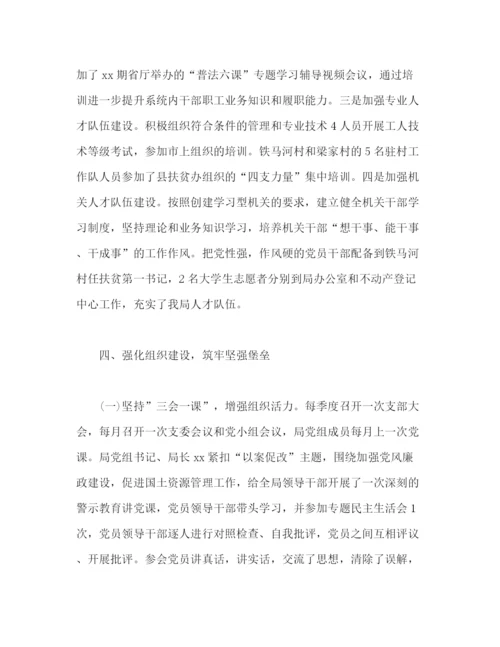 加了 xx 期省厅举办的“普法六课”专题学习辅导视频会议，通过培训进一步提升系统内干部职工业务知识和履职能力。三是加强专业人才队伍建设。积极组织符合条件的管理和专业技术 4 人员开展工人技术等级考试，参加市上组织的培训。铁马河村和梁家村的 5 名驻村工作队人员参加了县扶贫办组织的“四支力量”集中培训。四是加强机关人才队伍建设。按照创建学习型机关的要求，建立健全机关干部学习制度，坚持理论和业务知识学习，培养机关干部“想干事、能干事、干成事”的工作作风。把党性强，作风硬的党员干部配备到铁马河村任扶贫第一书记，2 名大学生志愿者分别到局办公室和不动产登记中心工作，充实了我局人才队伍。

四、强化组织建设，筑牢坚强堡垒

(一)坚持”三会一课”，增强组织活力。每季度召开一次支部大会，每月召开一次支委会议和党小组会议，局党组成员每月上一次党课。局党组书记、局长 xx 紧扣“以案促改”主题，围绕加强党风廉政建设，促进国土资源管理工作，给全局领导干部开展了一次深刻的警示教育讲党课，党员领导干部带头学习，并参加专题民主生活会 1 次，党员领导干部逐人进行对照检查、自我批评，党员之间互相评议、开展批评。参会党员讲真话，讲实话，交流了思想，清除了误解，